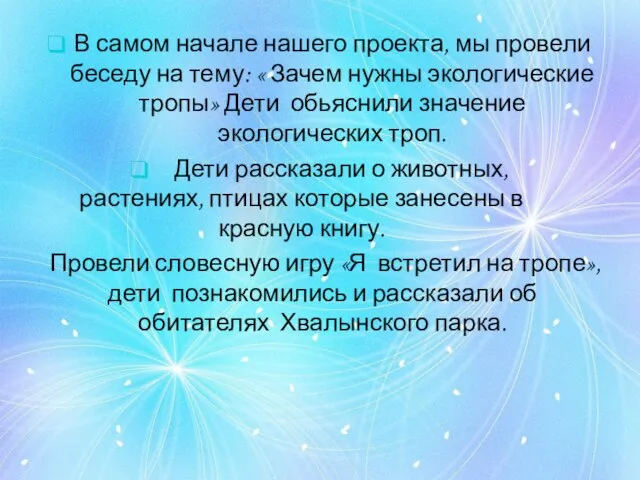 В самом начале нашего проекта, мы провели беседу на тему: « Зачем нужны экологические тропы» Дети обьяснили значение экологических троп.

Дети рассказали о животных, растениях, птицах которые занесены в красную книгу.

Провели словесную игру «Я встретил на тропе», дети познакомились и рассказали об обитателях Хвалынского парка.